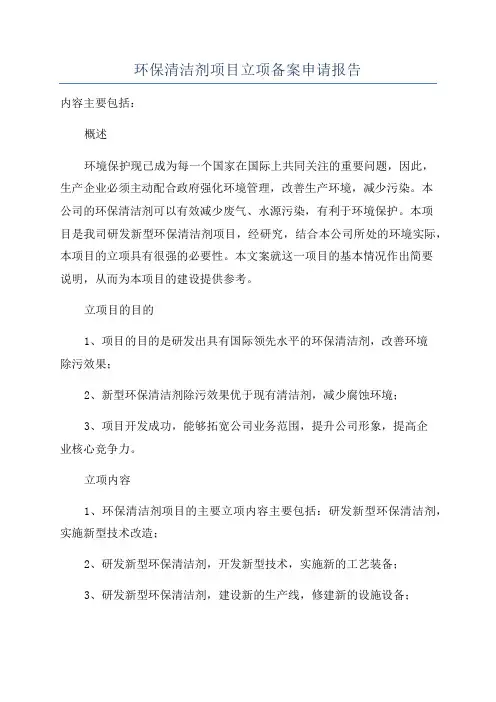 环保清洁剂项目立项备案申请报告

内容主要包括：

概述

环境保护现已成为每一个国家在国际上共同关注的重要问题，因此，生产企业必须主动配合政府强化环境管理，改善生产环境，减少污染。本公司的环保清洁剂可以有效减少废气、水源污染，有利于环境保护。本项目是我司研发新型环保清洁剂项目，经研究，结合本公司所处的环境实际，本项目的立项具有很强的必要性。本文案就这一项目的基本情况作出简要说明，从而为本项目的建设提供参考。

立项目的目的

1、项目的目的是研发出具有国际领先水平的环保清洁剂，改善环境除污效果；

2、新型环保清洁剂除污效果优于现有清洁剂，减少腐蚀环境；

3、项目开发成功，能够拓宽公司业务范围，提升公司形象，提高企业核心竞争力。

立项内容

1、环保清洁剂项目的主要立项内容主要包括：研发新型环保清洁剂，实施新型技术改造；

2、研发新型环保清洁剂，开发新型技术，实施新的工艺装备；

3、研发新型环保清洁剂，建设新的生产线，修建新的设施设备；